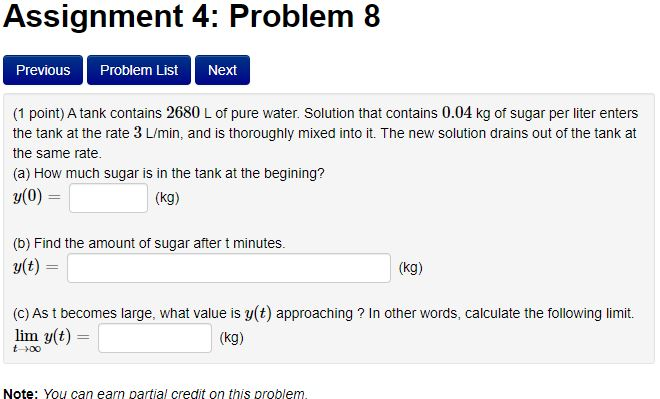 Assignment 4: Problem 8

Previous Problem List Next

(1 point) A tank contains $2680$ L of pure water. Solution that contains $0.04$ kg of sugar per liter enters the tank at the rate $3$ L/min, and is thoroughly mixed into it. The new solution drains out of the tank at the same rate.
(a) How much sugar is in the tank at the begining?
$y(0) =$ (kg)

(b) Find the amount of sugar after t minutes.
$y(t) =$ (kg)

(c) As t becomes large, what value is $y(t)$ approaching ? In other words, calculate the following limit.
$\lim_{t \to \infty} y(t) =$ (kg)

Note: You can earn partial credit on this problem.